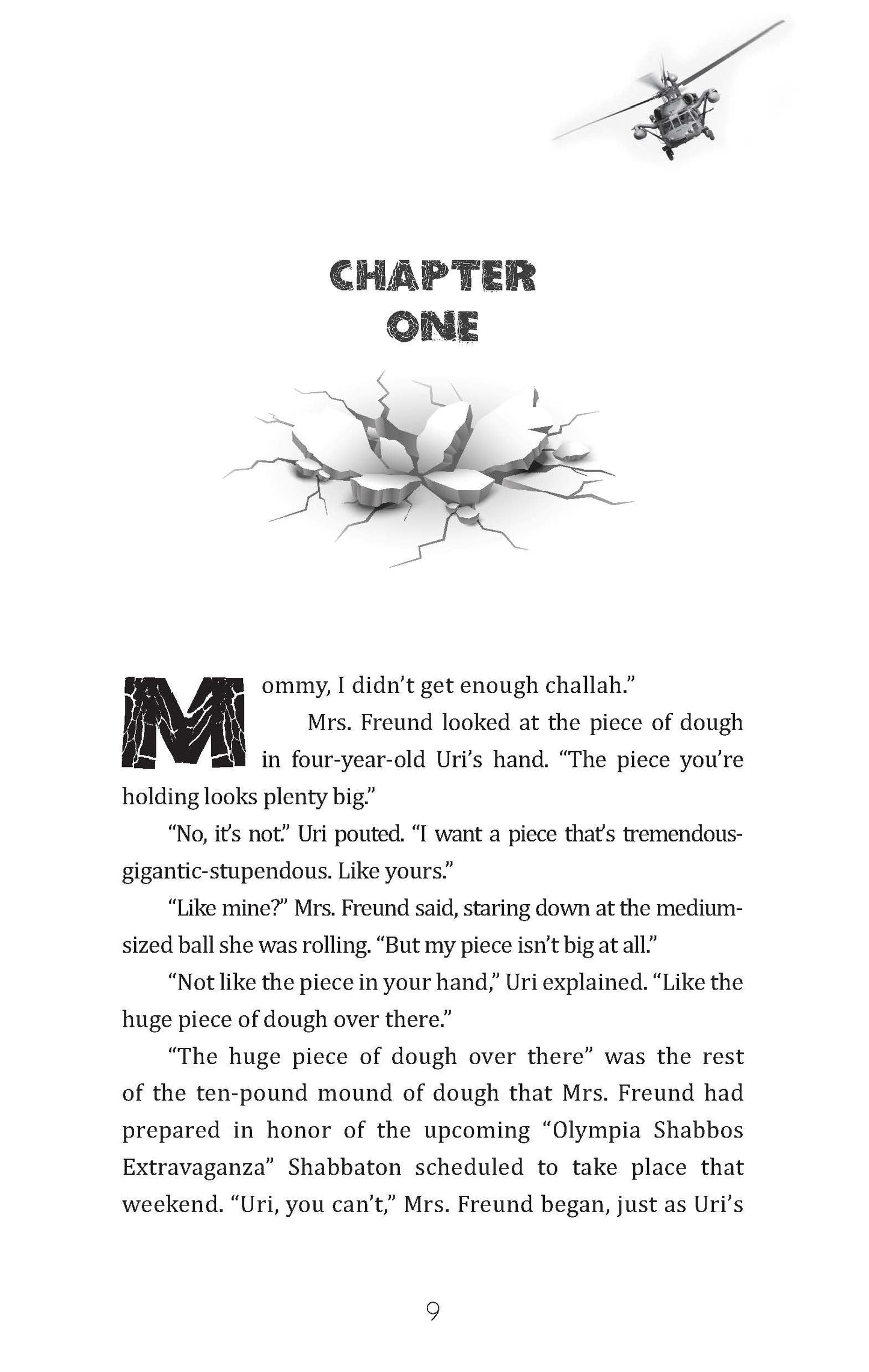 CHAPTER ONE

Mommy, I didn't get enough challah."

Mrs. Freund looked at the piece of dough in four-year-old Uri's hand. "The piece you're holding looks plenty big."

"No, it's not." Uri pouted. "I want a piece that's tremendous-gigantic-stupendous. Like yours."

"Like mine?" Mrs. Freund said, staring down at the medium-sized ball she was rolling. "But my piece isn't big at all."

"Not like the piece in your hand," Uri explained. "Like the huge piece of dough over there."

"The huge piece of dough over there" was the rest of the ten-pound mound of dough that Mrs. Freund had prepared in honor of the upcoming "Olympia Shabbos Extravaganza" Shabbaton scheduled to take place that weekend. "Uri, you can't," Mrs. Freund began, just as Uri's

9